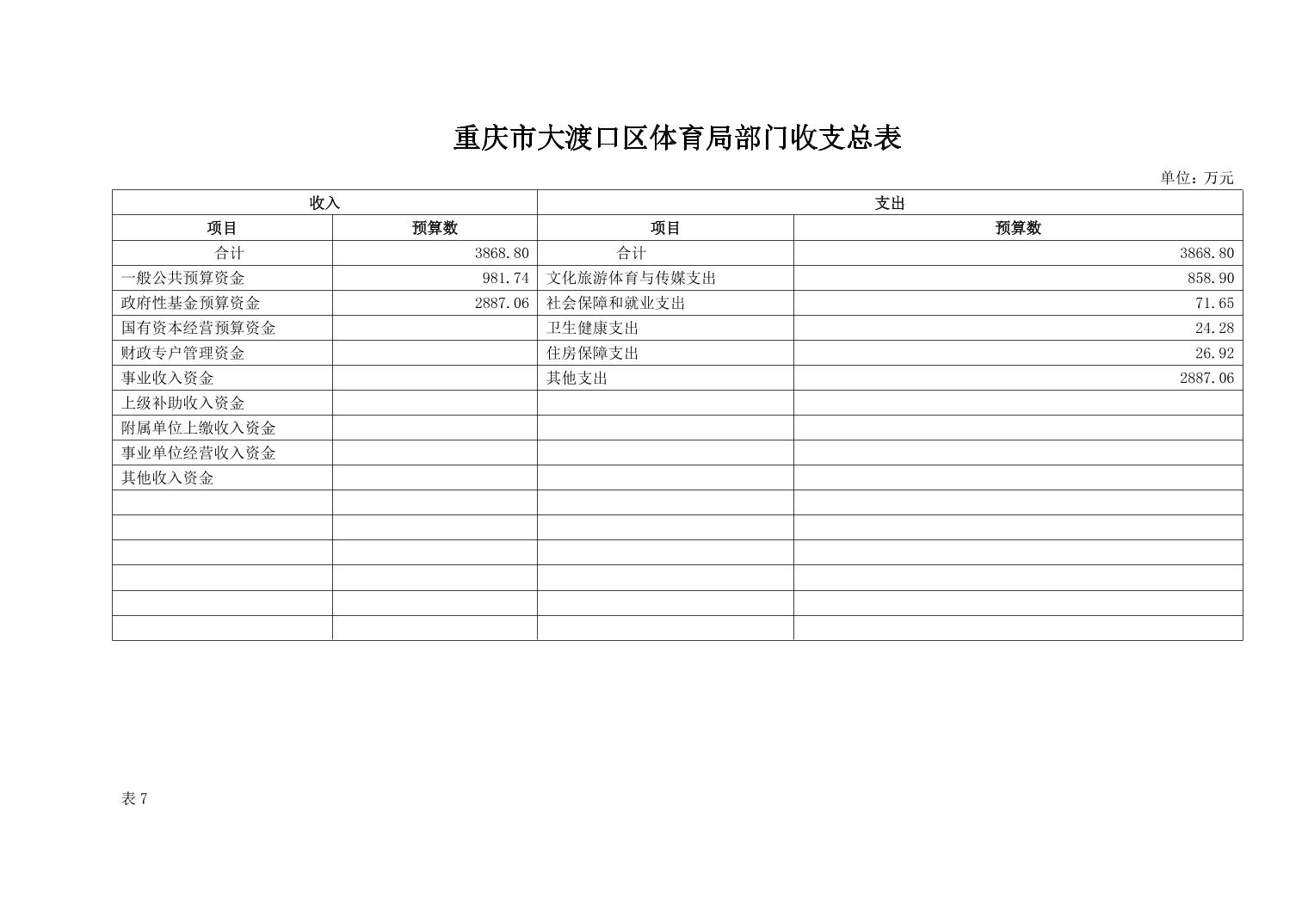 重庆市大渡口区体育局部门收支总表

单位：万元

| 收入 | | 支出 | |
|---|---|---|---|
| 项目 | 预算数 | 项目 | 预算数 |
| 合计 | 3868.80 | 合计 | 3868.80 |
| 一般公共预算资金 | 981.74 | 文化旅游体育与传媒支出 | 858.90 |
| 政府性基金预算资金 | 2887.06 | 社会保障和就业支出 | 71.65 |
| 国有资本经营预算资金 | | 卫生健康支出 | 24.28 |
| 财政专户管理资金 | | 住房保障支出 | 26.92 |
| 事业收入资金 | | 其他支出 | 2887.06 |
| 上级补助收入资金 | | | |
| 附属单位上缴收入资金 | | | |
| 事业单位经营收入资金 | | | |
| 其他收入资金 | | | |
| | | | |
| | | | |
| | | | |
| | | | |
| | | | |
| | | | |

表 7